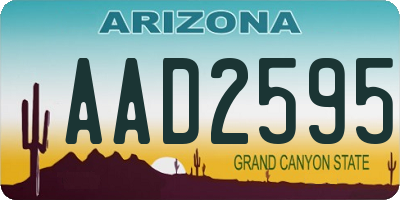 ARIZONA

AAD2595

GRAND CANYON STATE